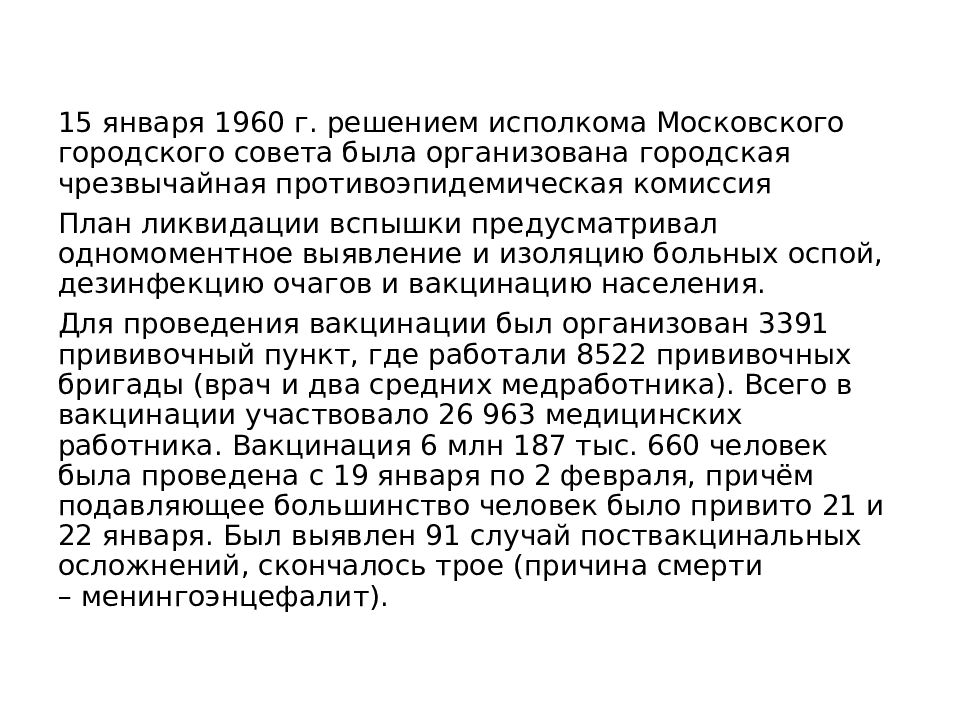 15 января 1960 г. решением исполкома Московского городского совета была организована городская чрезвычайная противоэпидемическая комиссия

План ликвидации вспышки предусматривал одномоментное выявление и изоляцию больных оспой, дезинфекцию очагов и вакцинацию населения.

Для проведения вакцинации был организован 3391 прививочный пункт, где работали 8522 прививочных бригады (врач и два средних медработника). Всего в вакцинации участвовало 26 963 медицинских работника. Вакцинация 6 млн 187 тыс. 660 человек была проведена с 19 января по 2 февраля, причём подавляющее большинство человек было привито 21 и 22 января. Был выявлен 91 случай поствакцинальных осложнений, скончалось трое (причина смерти – менингоэнцефалит).